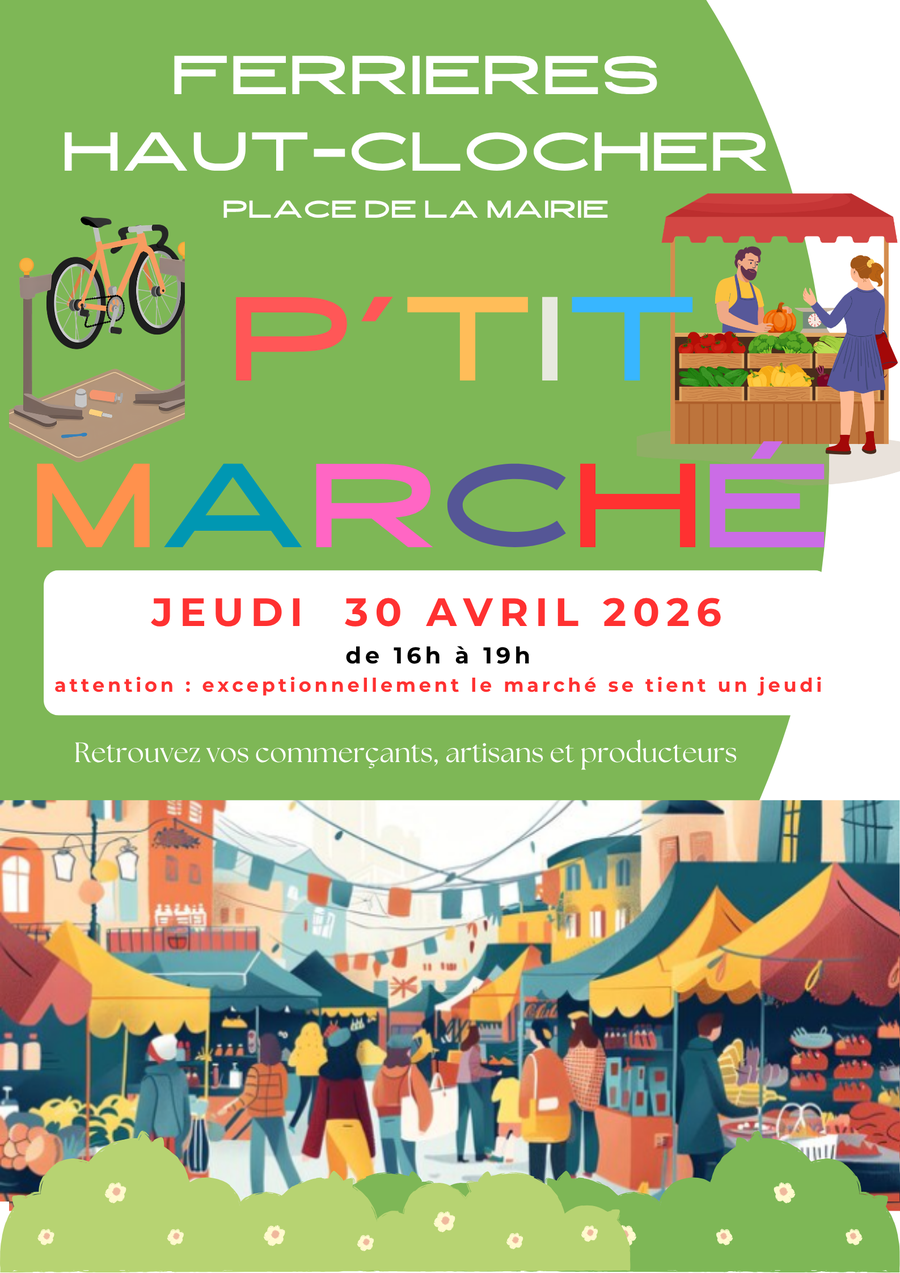 FERRIERES
HAUT-CLOCHER
PLACE DE LA MAIRIE

P'TIT
MARCHÉ

JEUDI 30 AVRIL 2026
de 16h à 19h
attention : exceptionnellement le marché se tient un jeudi

Retrouvez vos commerçants, artisans et producteurs